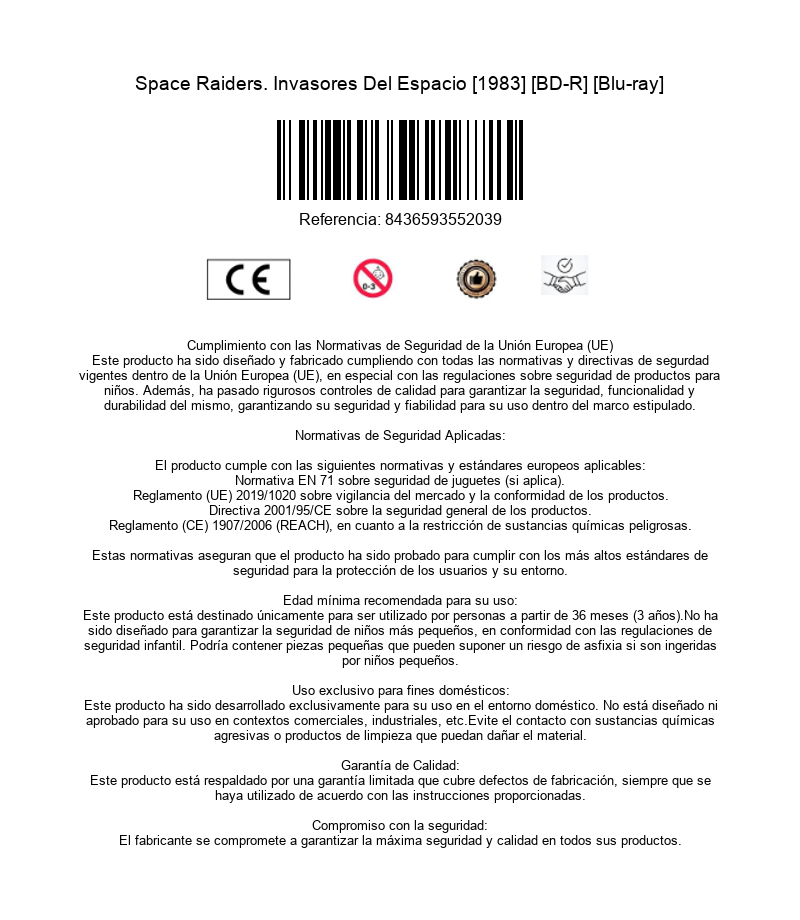 Space Raiders. Invasores Del Espacio [1983] [BD-R] [Blu-ray]

Referencia: 8436593552039

CE

0-3

Cumplimiento con las Normativas de Seguridad de la Unión Europea (UE)
Este producto ha sido diseñado y fabricado cumpliendo con todas las normativas y directivas de segurdad vigentes dentro de la Unión Europea (UE), en especial con las regulaciones sobre seguridad de productos para niños. Además, ha pasado rigurosos controles de calidad para garantizar la seguridad, funcionalidad y durabilidad del mismo, garantizando su seguridad y fiabilidad para su uso dentro del marco estipulado.

Normativas de Seguridad Aplicadas:

El producto cumple con las siguientes normativas y estándares europeos aplicables:
Normativa EN 71 sobre seguridad de juguetes (si aplica).
Reglamento (UE) 2019/1020 sobre vigilancia del mercado y la conformidad de los productos.
Directiva 2001/95/CE sobre la seguridad general de los productos.
Reglamento (CE) 1907/2006 (REACH), en cuanto a la restricción de sustancias químicas peligrosas.

Estas normativas aseguran que el producto ha sido probado para cumplir con los más altos estándares de seguridad para la protección de los usuarios y su entorno.

Edad mínima recomendada para su uso:
Este producto está destinado únicamente para ser utilizado por personas a partir de 36 meses (3 años).No ha sido diseñado para garantizar la seguridad de niños más pequeños, en conformidad con las regulaciones de seguridad infantil. Podría contener piezas pequeñas que pueden suponer un riesgo de asfixia si son ingeridas por niños pequeños.

Uso exclusivo para fines domésticos:
Este producto ha sido desarrollado exclusivamente para su uso en el entorno doméstico. No está diseñado ni aprobado para su uso en contextos comerciales, industriales, etc.Evite el contacto con sustancias químicas agresivas o productos de limpieza que puedan dañar el material.

Garantía de Calidad:
Este producto está respaldado por una garantía limitada que cubre defectos de fabricación, siempre que se haya utilizado de acuerdo con las instrucciones proporcionadas.

Compromiso con la seguridad:
El fabricante se compromete a garantizar la máxima seguridad y calidad en todos sus productos.